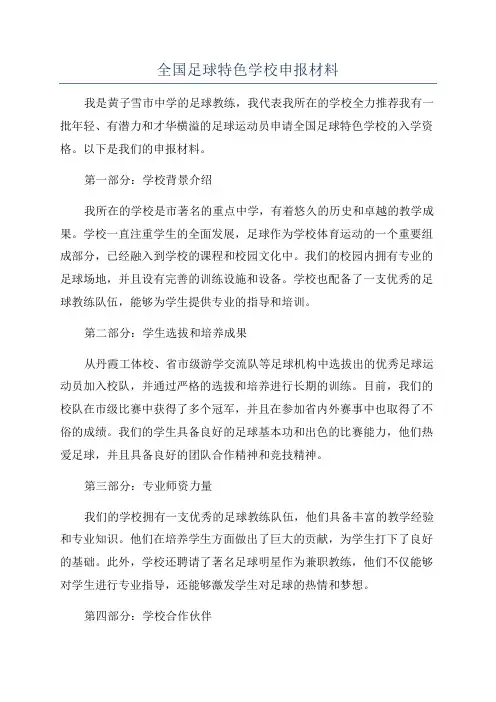 全国足球特色学校申报材料

我是黄子雪市中学的足球教练，我代表我所在的学校全力推荐我有一批年轻、有潜力和才华横溢的足球运动员申请全国足球特色学校的入学资格。以下是我们的申报材料。

第一部分：学校背景介绍

我所在的学校是市著名的重点中学，有着悠久的历史和卓越的教学成果。学校一直注重学生的全面发展，足球作为学校体育运动的一个重要组成部分，已经融入到学校的课程和校园文化中。我们的校园内拥有专业的足球场地，并且设有完善的训练设施和设备。学校也配备了一支优秀的足球教练队伍，能够为学生提供专业的指导和培训。

第二部分：学生选拔和培养成果

从丹霞工体校、省市级游学交流队等足球机构中选拔出的优秀足球运动员加入校队，并通过严格的选拔和培养进行长期的训练。目前，我们的校队在市级比赛中获得了多个冠军，并且在参加省内外赛事中也取得了不俗的成绩。我们的学生具备良好的足球基本功和出色的比赛能力，他们热爱足球，并且具备良好的团队合作精神和竞技精神。

第三部分：专业师资力量

我们的学校拥有一支优秀的足球教练队伍，他们具备丰富的教学经验和专业知识。他们在培养学生方面做出了巨大的贡献，为学生打下了良好的基础。此外，学校还聘请了著名足球明星作为兼职教练，他们不仅能够对学生进行专业指导，还能够激发学生对足球的热情和梦想。

第四部分：学校合作伙伴